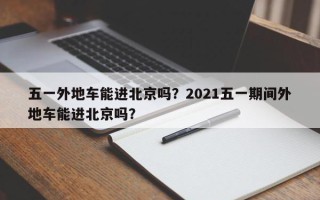 五一外地车能进北京吗？2021五一期间外地车能进北京吗？